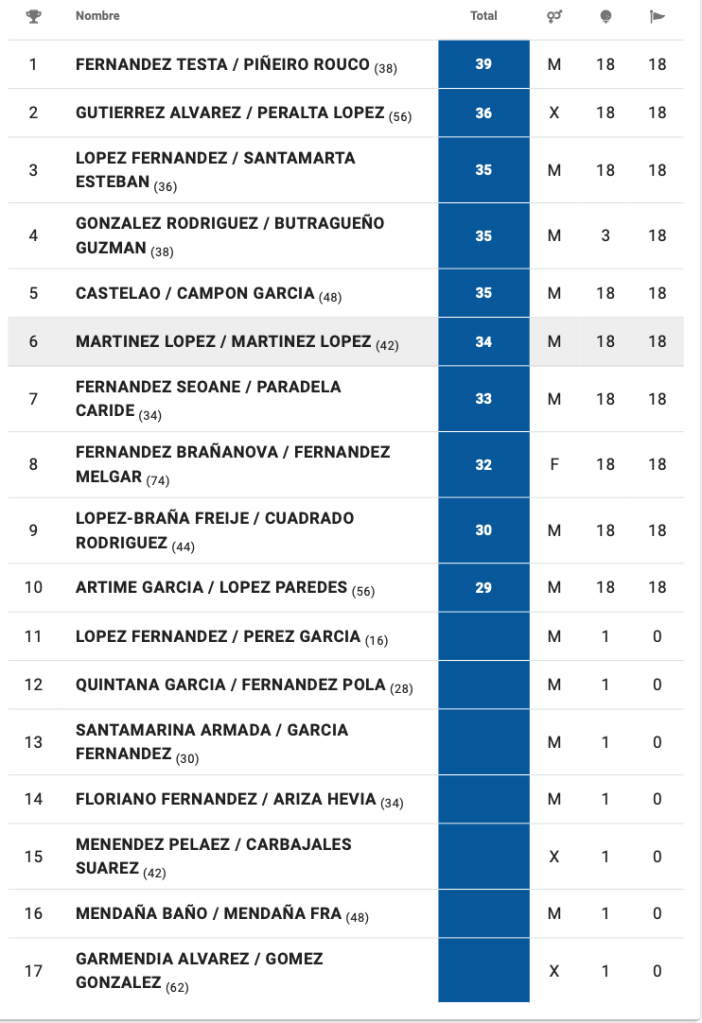 |  | Nombre | Total |  |  |  |
|---|---|---|---|---|---|
| 1 | FERNANDEZ TESTA / PIÑEIRO ROUCO (38) | 39 | M | 18 | 18 |
| 2 | GUTIERREZ ALVAREZ / PERALTA LOPEZ (56) | 36 | X | 18 | 18 |
| 3 | LOPEZ FERNANDEZ / SANTAMARTA ESTEBAN (36) | 35 | M | 18 | 18 |
| 4 | GONZALEZ RODRIGUEZ / BUTRAGUEÑO GUZMAN (38) | 35 | M | 3 | 18 |
| 5 | CASTELAO / CAMPON GARCIA (48) | 35 | M | 18 | 18 |
| 6 | MARTINEZ LOPEZ / MARTINEZ LOPEZ (42) | 34 | M | 18 | 18 |
| 7 | FERNANDEZ SEOANE / PARADELA CARIDE (34) | 33 | M | 18 | 18 |
| 8 | FERNANDEZ BRAÑANOVA / FERNANDEZ MELGAR (74) | 32 | F | 18 | 18 |
| 9 | LOPEZ-BRAÑA FREIJE / CUADRADO RODRIGUEZ (44) | 30 | M | 18 | 18 |
| 10 | ARTIME GARCIA / LOPEZ PAREDES (56) | 29 | M | 18 | 18 |
| 11 | LOPEZ FERNANDEZ / PEREZ GARCIA (16) |  | M | 1 | 0 |
| 12 | QUINTANA GARCIA / FERNANDEZ POLA (28) |  | M | 1 | 0 |
| 13 | SANTAMARINA ARMADA / GARCIA FERNANDEZ (30) |  | M | 1 | 0 |
| 14 | FLORIANO FERNANDEZ / ARIZA HEVIA (34) |  | M | 1 | 0 |
| 15 | MENENDEZ PELAEZ / CARBAJALES SUAREZ (42) |  | X | 1 | 0 |
| 16 | MENDAÑA BAÑO / MENDAÑA FRA (48) |  | M | 1 | 0 |
| 17 | GARMENDIA ALVAREZ / GOMEZ GONZALEZ (62) |  | X | 1 | 0 |